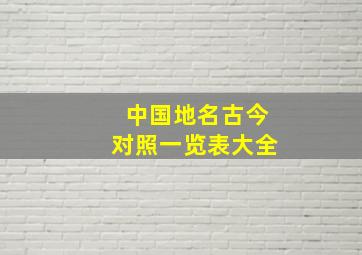 中国地名古今
对照一览表大全